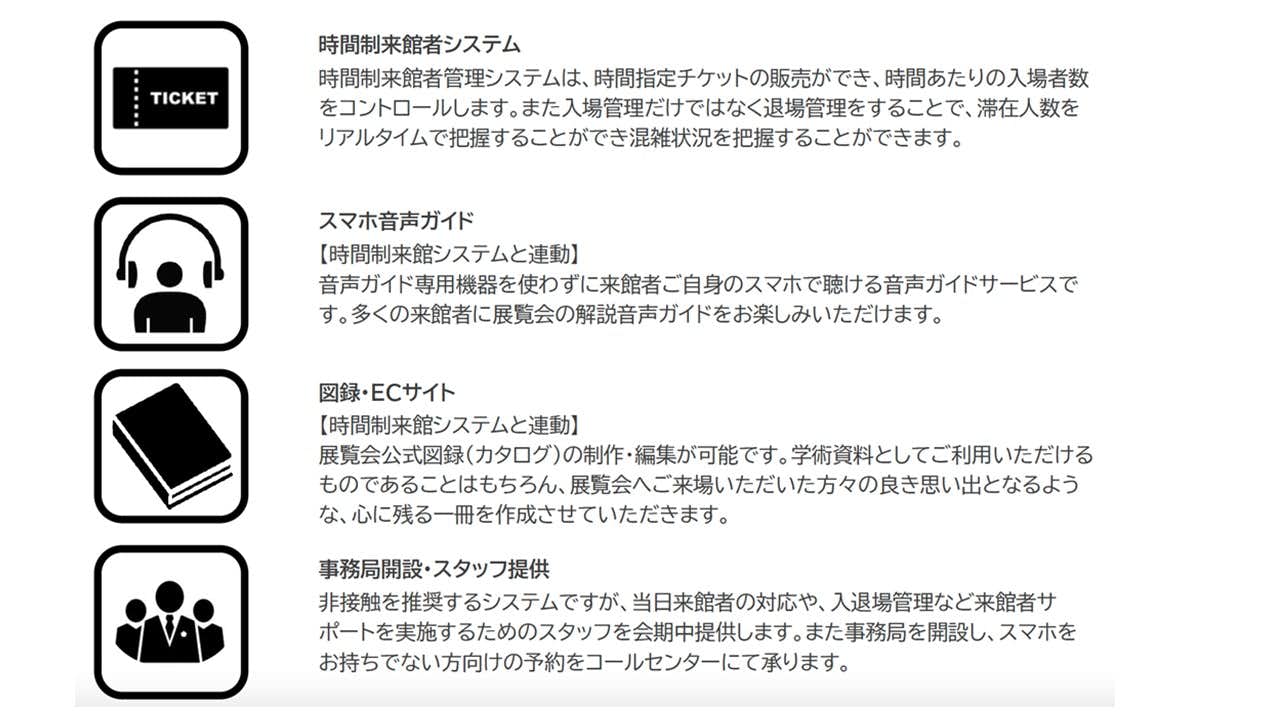 TICKET

時間制来館者システム

時間制来館者管理システムは、時間指定チケットの販売ができ、時間あたりの入場者数をコントロールします。また入場管理だけではなく退場管理をすることで、滞在人数をリアルタイムで把握することができ混雑状況を把握することができます。

スマホ音声ガイド

【時間制来館システムと連動】

音声ガイド専用機器を使わずに来館者ご自身のスマホで聴ける音声ガイドサービスです。多くの来館者に展覧会の解説音声ガイドをお楽しみいただけます。

図録・ECサイト

【時間制来館システムと連動】

展覧会公式図録(カタログ)の制作・編集が可能です。学術資料としてご利用いただけるものであることはもちろん、展覧会へご来場いただいた方々の良き思い出となるような、心に残る一冊を作成させていただきます。

事務局開設・スタッフ提供

非接触を推奨するシステムですが、当日来館者の対応や、入退場管理など来館者サポートを実施するためのスタッフを会期中提供します。また事務局を開設し、スマホをお持ちでない方向けの予約をコールセンターにて承ります。